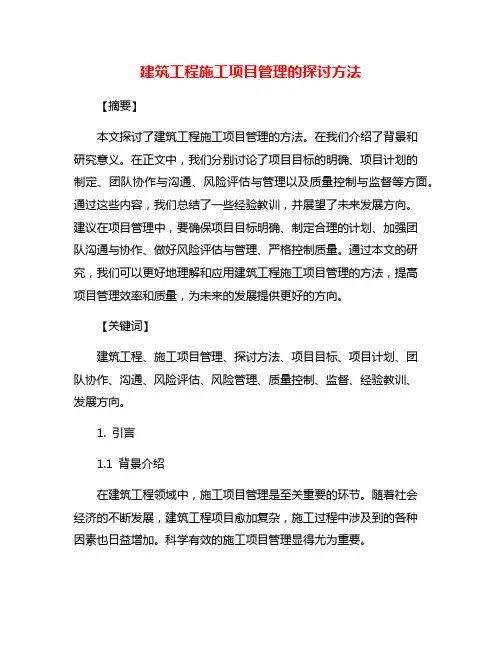 建筑工程施工项目管理的探讨方法

【摘要】

本文探讨了建筑工程施工项目管理的方法。在我们介绍了背景和研究意义。在正文中，我们分别讨论了项目目标的明确、项目计划的制定、团队协作与沟通、风险评估与管理以及质量控制与监督等方面。通过这些内容，我们总结了一些经验教训，并展望了未来发展方向。建议在项目管理中，要确保项目目标明确、制定合理的计划、加强团队沟通与协作、做好风险评估与管理、严格控制质量。通过本文的研究，我们可以更好地理解和应用建筑工程施工项目管理的方法，提高项目管理效率和质量，为未来的发展提供更好的方向。

【关键词】

建筑工程、施工项目管理、探讨方法、项目目标、项目计划、团队协作、沟通、风险评估、风险管理、质量控制、监督、经验教训、发展方向。

1. 引言

1.1 背景介绍

在建筑工程领域中，施工项目管理是至关重要的环节。随着社会经济的不断发展，建筑工程项目愈加复杂，施工过程中涉及到的各种因素也日益增加。科学有效的施工项目管理显得尤为重要。